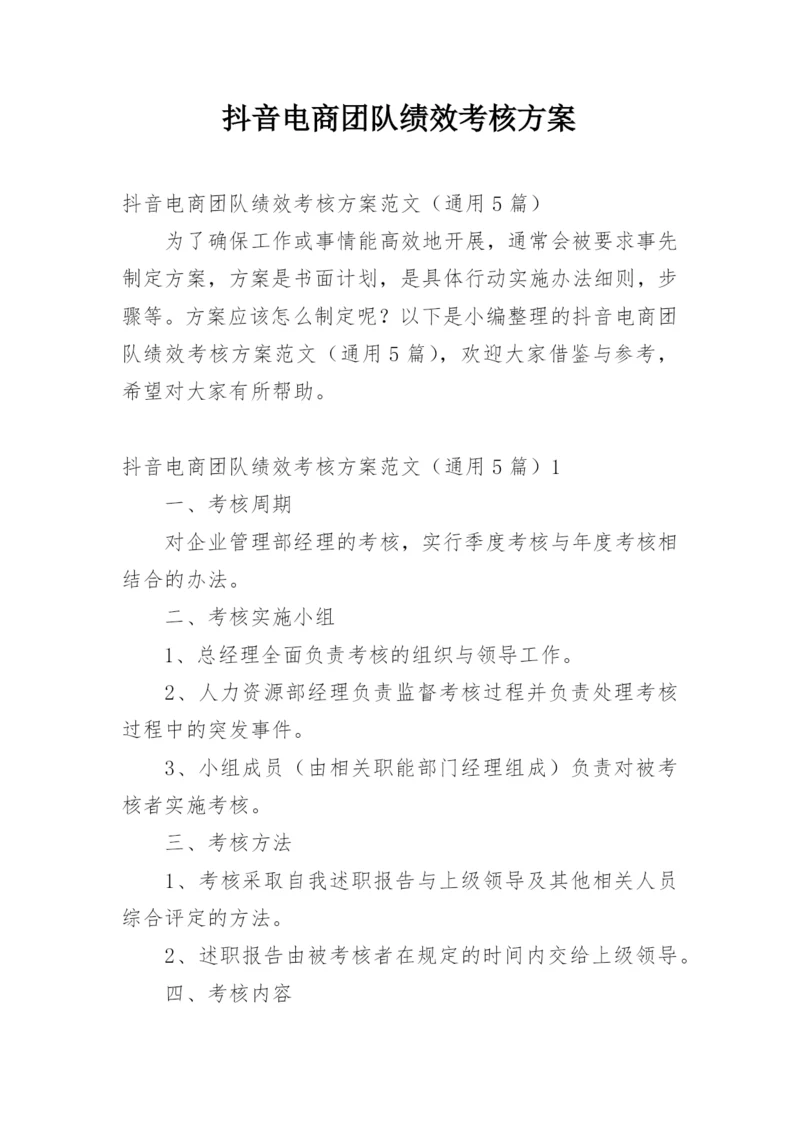 抖音电商团队绩效考核方案

抖音电商团队绩效考核方案范文（通用5篇）

为了确保工作或事情能高效地开展，通常会被要求事先制定方案，方案是书面计划，是具体行动实施办法细则，步骤等。方案应该怎么制定呢？以下是小编整理的抖音电商团队绩效考核方案范文（通用5篇），欢迎大家借鉴与参考，希望对大家有所帮助。

抖音电商团队绩效考核方案范文（通用5篇）1

一、考核周期

对企业管理部经理的考核，实行季度考核与年度考核相结合的办法。

二、考核实施小组

1、总经理全面负责考核的组织与领导工作。

2、人力资源部经理负责监督考核过程并负责处理考核过程中的突发事件。

3、小组成员（由相关职能部门经理组成）负责对被考核者实施考核。

三、考核方法

1、考核采取自我述职报告与上级领导及其他相关人员综合评定的方法。

2、述职报告由被考核者在规定的时间内交给上级领导。

四、考核内容